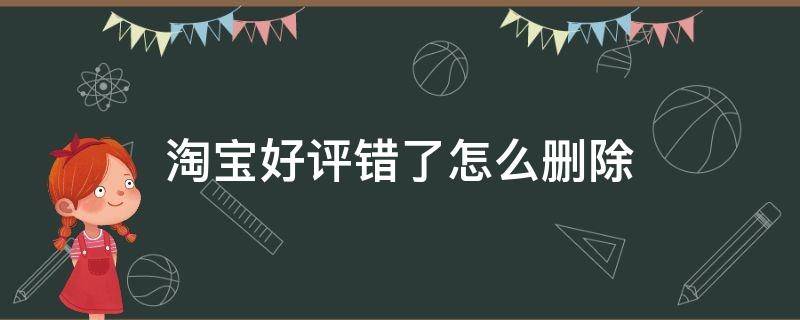 淘宝好评错了怎么删除